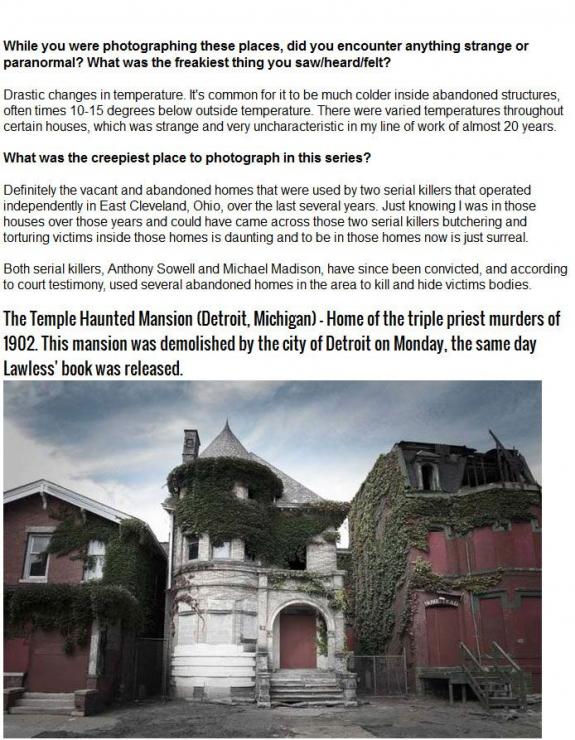 While you were photographing these places, did you encounter anything strange or paranormal? What was the freakiest thing you saw/heard/felt?

Drastic changes in temperature. It's common for it to be much colder inside abandoned structures, often times 10-15 degrees below outside temperature. There were varied temperatures throughout certain houses, which was strange and very uncharacteristic in my line of work of almost 20 years.

What was the creepiest place to photograph in this series?

Definitely the vacant and abandoned homes that were used by two serial killers that operated independently in East Cleveland, Ohio, over the last several years. Just knowing I was in those houses over those years and could have came across those two serial killers butchering and torturing victims inside those homes is daunting and to be in those homes now is just surreal.

Both serial killers, Anthony Sowell and Michael Madison, have since been convicted, and according to court testimony, used several abandoned homes in the area to kill and hide victims bodies.

The Temple Haunted Mansion (Detroit, Michigan) - Home of the triple priest murders of 1902. This mansion was demolished by the city of Detroit on Monday, the same day Lawless' book was released.